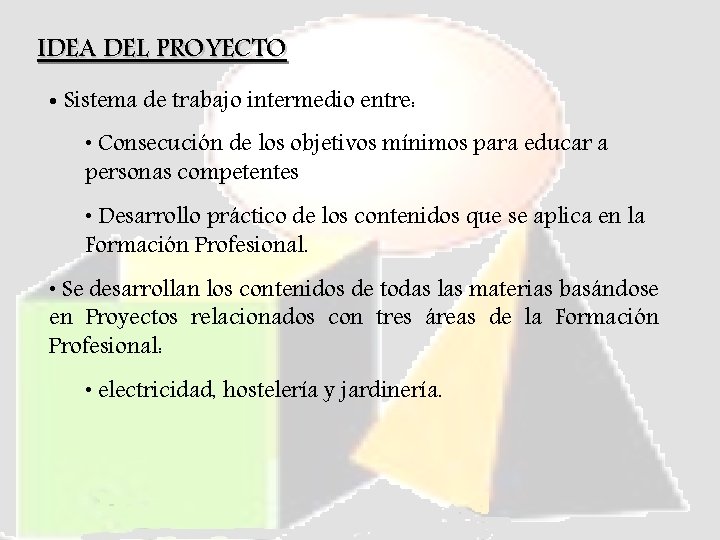 IDEA DEL PROYECTO

• Sistema de trabajo intermedio entre:

• Consecución de los objetivos mínimos para educar a personas competentes

• Desarrollo práctico de los contenidos que se aplica en la Formación Profesional.

• Se desarrollan los contenidos de todas las materias basándose en Proyectos relacionados con tres áreas de la Formación Profesional:

• electricidad, hostelería y jardinería.